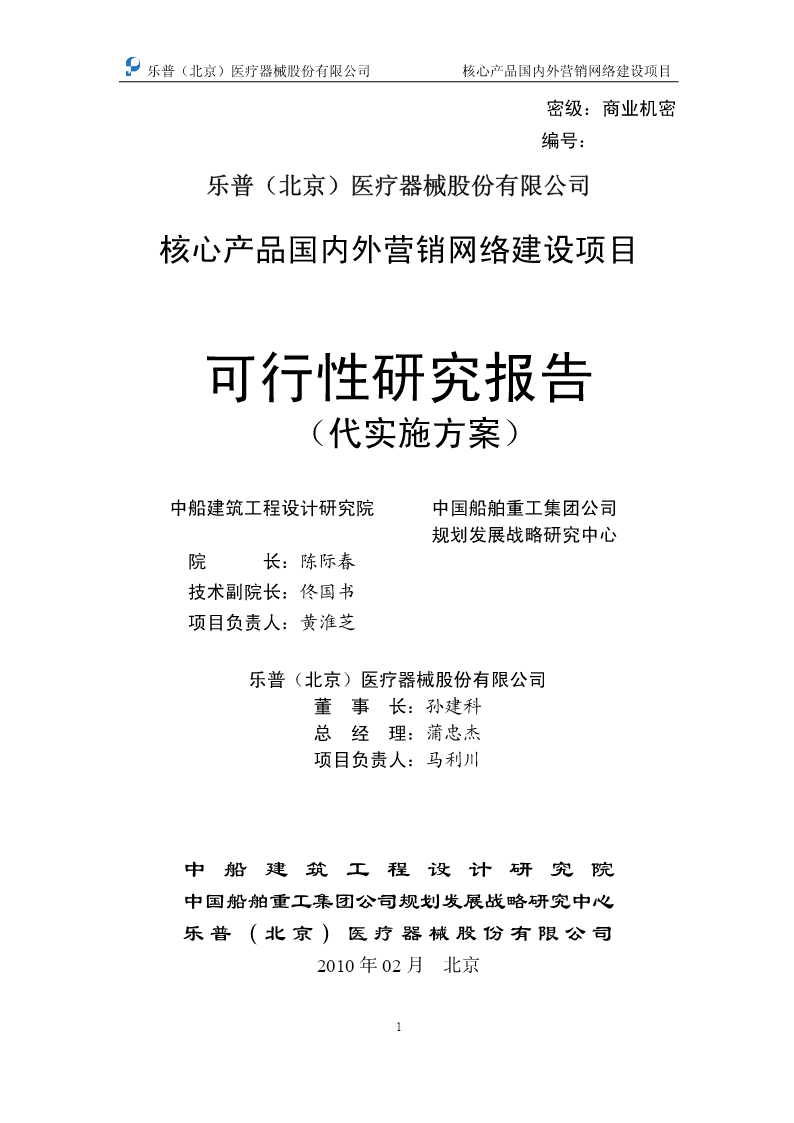 乐普（北京）医疗器械股份有限公司　　核心产品国内外营销网络建设项目

密级：商业机密
编号：

乐普（北京）医疗器械股份有限公司

核心产品国内外营销网络建设项目

可行性研究报告
（代实施方案）

中船建筑工程设计研究院

院　　长：陈际春
技术副院长：佟国书
项目负责人：黄淮芝

中国船舶重工集团公司
规划发展战略研究中心

乐普（北京）医疗器械股份有限公司
董　事　长：孙建科
总　经　理：蒲忠杰
项目负责人：马利川

中船建筑工程设计研究院
中国船舶重工集团公司规划发展战略研究中心
乐普（北京）医疗器械股份有限公司
2010 年 02 月　北京

1